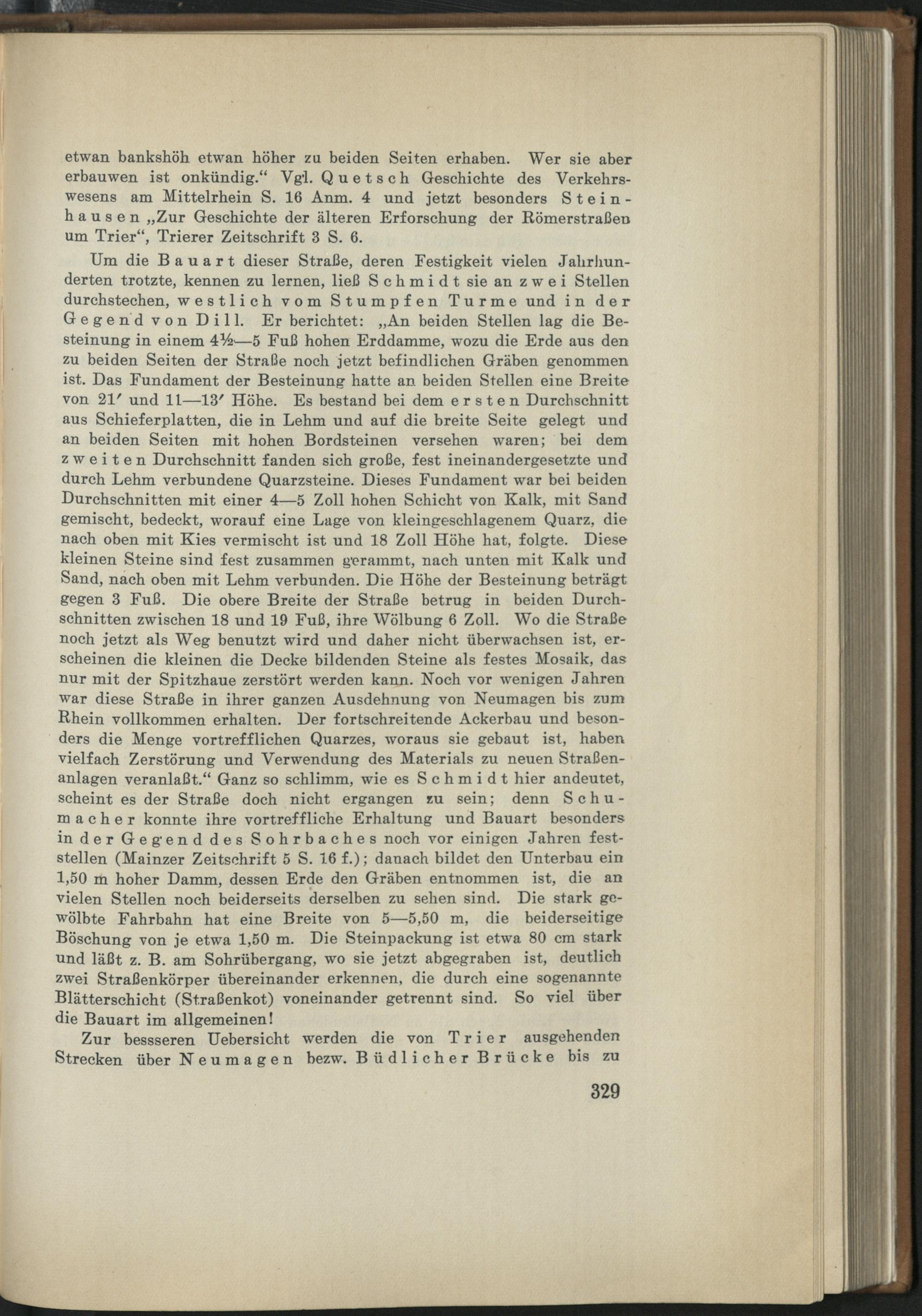 etwan bankshöh etwan höher zu beiden Seiten erhaben. Wer sie aber erbauwen ist onkündig.“ Vgl. Quetsch Geschichte des Verkehrswesens am Mittelrhein S. 16 Anm. 4 und jetzt besonders Steinhausen „Zur Geschichte der älteren Erforschung der Römerstraßen um Trier“, Trierer Zeitschrift 3 S. 6.

Um die Bauart dieser Straße, deren Festigkeit vielen Jahrhunderten trotzte, kennen zu lernen, ließ Schmidt sie an zwei Stellen durchstechen, westlich vom Stumpfen Turme und in der Gegend von Dill. Er berichtet: „An beiden Stellen lag die Besteinung in einem 4½—5 Fuß hohen Erddamme, wozu die Erde aus den zu beiden Seiten der Straße noch jetzt befindlichen Gräben genommen ist. Das Fundament der Besteinung hatte an beiden Stellen eine Breite von 21′ und 11—13′ Höhe. Es bestand bei dem ersten Durchschnitt aus Schieferplatten, die in Lehm und auf die breite Seite gelegt und an beiden Seiten mit hohen Bordsteinen versehen waren; bei dem zweiten Durchschnitt fanden sich große, fest ineinandergesetzte und durch Lehm verbundene Quarzsteine. Dieses Fundament war bei beiden Durchschnitten mit einer 4—5 Zoll hohen Schicht von Kalk, mit Sand gemischt, bedeckt, worauf eine Lage von kleingeschlagenem Quarz, die nach oben mit Kies vermischt ist und 18 Zoll Höhe hat, folgte. Diese kleinen Steine sind fest zusammen gerammt, nach unten mit Kalk und Sand, nach oben mit Lehm verbunden. Die Höhe der Besteinung beträgt gegen 3 Fuß. Die obere Breite der Straße betrug in beiden Durchschnitten zwischen 18 und 19 Fuß, ihre Wölbung 6 Zoll. Wo die Straße noch jetzt als Weg benutzt wird und daher nicht überwachsen ist, erscheinen die kleinen die Decke bildenden Steine als festes Mosaik, das nur mit der Spitzhaue zerstört werden kann. Noch vor wenigen Jahren war diese Straße in ihrer ganzen Ausdehnung von Neumagen bis zum Rhein vollkommen erhalten. Der fortschreitende Ackerbau und besonders die Menge vortrefflichen Quarzes, woraus sie gebaut ist, haben vielfach Zerstörung und Verwendung des Materials zu neuen Straßenanlagen veranlaßt.“ Ganz so schlimm, wie es Schmidt hier andeutet, scheint es der Straße doch nicht ergangen zu sein; denn Schumacher konnte ihre vortreffliche Erhaltung und Bauart besonders in der Gegend des Sohrbaches noch vor einigen Jahren feststellen (Mainzer Zeitschrift 5 S. 16 f.); danach bildet den Unterbau ein 1,50 m hoher Damm, dessen Erde den Gräben entnommen ist, die an vielen Stellen noch beiderseits derselben zu sehen sind. Die stark gewölbte Fahrbahn hat eine Breite von 5—5,50 m, die beiderseitige Böschung von je etwa 1,50 m. Die Steinpackung ist etwa 80 cm stark und läßt z. B. am Sohrübergang, wo sie jetzt abgegraben ist, deutlich zwei Straßenkörper übereinander erkennen, die durch eine sogenannte Blätterschicht (Straßenkot) voneinander getrennt sind. So viel über die Bauart im allgemeinen!

Zur bessseren Uebersicht werden die von Trier ausgehenden Strecken über Neumagen bezw. Büdlicher Brücke bis zu

329